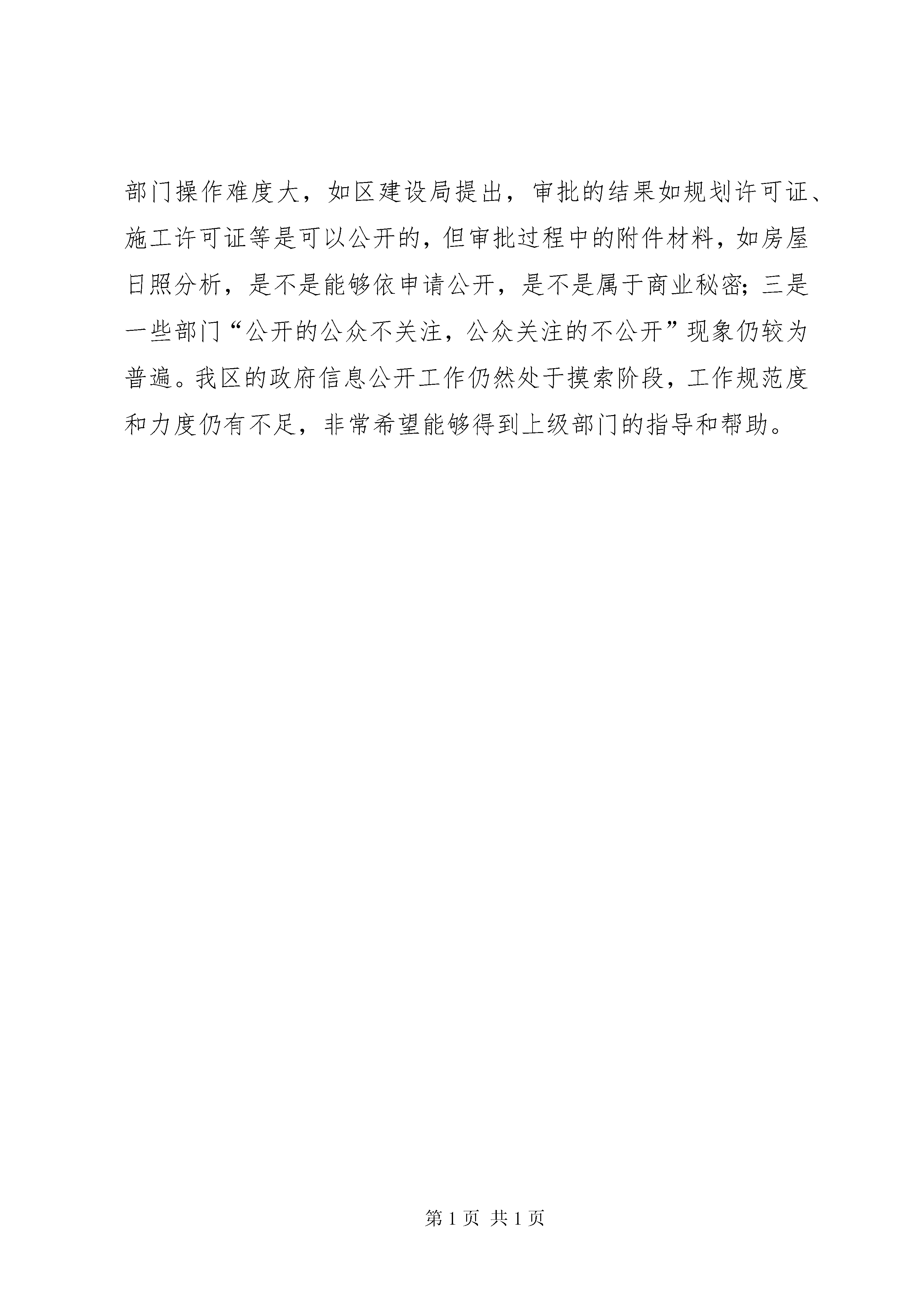 部门操作难度大，如区建设局提出，审批的结果如规划许可证、施工许可证等是可以公开的，但审批过程中的附件材料，如房屋日照分析，是不是能够依申请公开，是不是属于商业秘密；三是一些部门“公开的公众不关注，公众关注的不公开”现象仍较为普遍。我区的政府信息公开工作仍然处于摸索阶段，工作规范度和力度仍有不足，非常希望能够得到上级部门的指导和帮助。

第 1 页 共 1 页